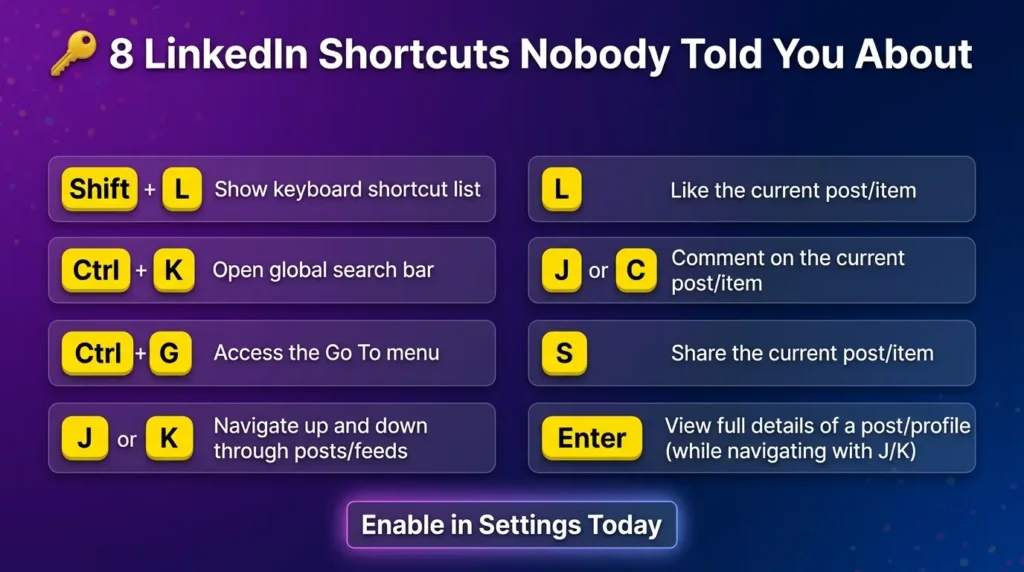 🔑 8 LinkedIn Shortcuts Nobody Told You About

Shift + L Show keyboard shortcut list

Ctrl + K Open global search bar

Ctrl + G Access the Go To menu

J or K Navigate up and down through posts/feeds

L Like the current post/item

J or C Comment on the current post/item

S Share the current post/item

Enter View full details of a post/profile (while navigating with J/K)

Enable in Settings Today